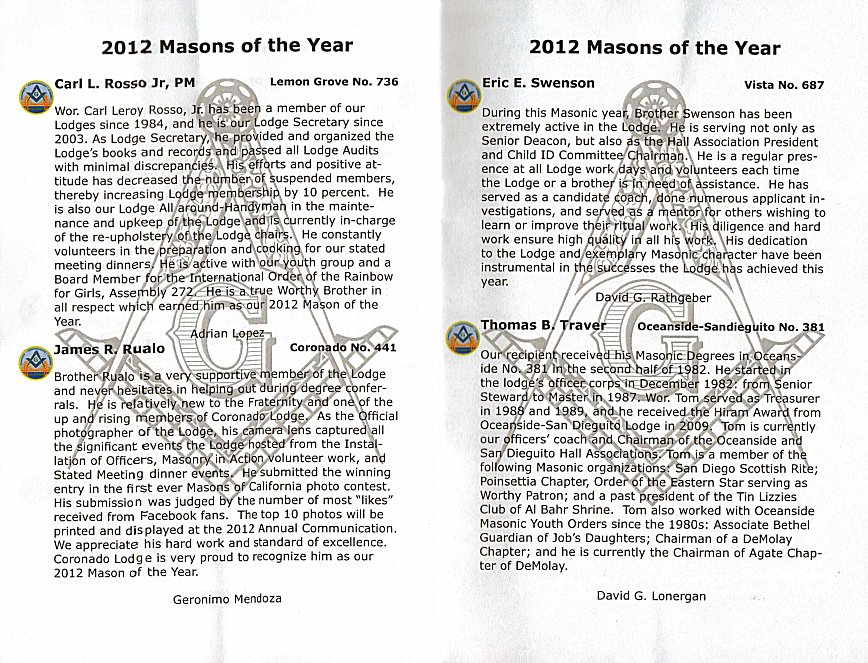 2012 Masons of the Year

Carl L. Rosso Jr, PM Lemon Grove No. 736

Wor. Carl Leroy Rosso, Jr. has been a member of our Lodges since 1984, and he is our Lodge Secretary since 2003. As Lodge Secretary, he provided and organized the Lodge's books and records and passed all Lodge Audits with minimal discrepancies. His efforts and positive attitude has decreased the number of suspended members, thereby increasing Lodge membership by 10 percent. He is also our Lodge All around-Handyman in the maintenance and upkeep of the Lodge and is currently in-charge of the re-upholstery of the Lodge chairs. He constantly volunteers in the preparation and cooking for our stated meeting dinners. He is active with our youth group and a Board Member for the International Order of the Rainbow for Girls, Assembly 272. He is a true Worthy Brother in all respect which earned him as our 2012 Mason of the Year.

Adrian Lopez

James R. Rualo Coronado No. 441

Brother Rualo is a very supportive member of the Lodge and never hesitates in helping out during degree conferrals. He is relatively new to the Fraternity and one of the up and rising members of Coronado Lodge. As the Official photographer of the Lodge, his camera lens captured all the significant events the Lodge hosted from the Installation of Officers, Masonry in Action volunteer work, and Stated Meeting dinner events. He submitted the winning entry in the first ever Masons of California photo contest. His submission was judged by the number of most "likes" received from Facebook fans. The top 10 photos will be printed and displayed at the 2012 Annual Communication. We appreciate his hard work and standard of excellence. Coronado Lodge is very proud to recognize him as our 2012 Mason of the Year.

Geronimo Mendoza

2012 Masons of the Year

Eric E. Swenson Vista No. 687

During this Masonic year, Brother Swenson has been extremely active in the Lodge. He is serving not only as Senior Deacon, but also as the Hall Association President and Child ID Committee Chairman. He is a regular presence at all Lodge work days and volunteers each time the Lodge or a brother is in need of assistance. He has served as a candidate coach, done numerous applicant investigations, and served as a mentor for others wishing to learn or improve their ritual work. His diligence and hard work ensure high quality in all his work. His dedication to the Lodge and exemplary Masonic character have been instrumental in the successes the Lodge has achieved this year.

David G. Rathgeber

Thomas B. Traver Oceanside-Sandieguito No. 381

Our recipient received his Masonic Degrees in Oceanside No. 381 in the second half of 1982. He started in the lodge's officer corps in December 1982: from Senior Steward to Master in 1987. Wor. Tom served as Treasurer in 1988 and 1989, and he received the Hiram Award from Oceanside-San Dieguito Lodge in 2009. Tom is currently our officers' coach and Chairman of the Oceanside and San Dieguito Hall Associations. Tom is a member of the following Masonic organizations: San Diego Scottish Rite; Poinsettia Chapter, Order of the Eastern Star serving as Worthy Patron; and a past president of the Tin Lizzies Club of Al Bahr Shrine. Tom also worked with Oceanside Masonic Youth Orders since the 1980s: Associate Bethel Guardian of Job's Daughters; Chairman of a DeMolay Chapter; and he is currently the Chairman of Agate Chapter of DeMolay.

David G. Lonergan